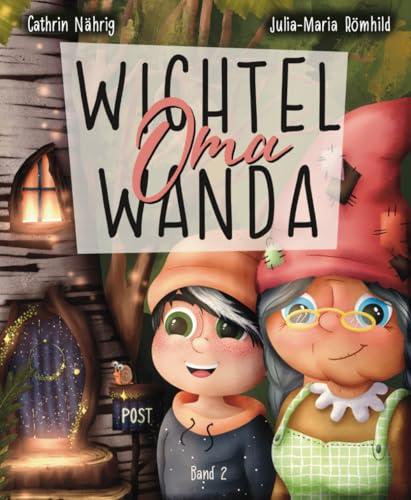 Cathrin Nährig

Julia-Maria Römhild

WICHTEL
Oma
WANDA

POST

Band 2